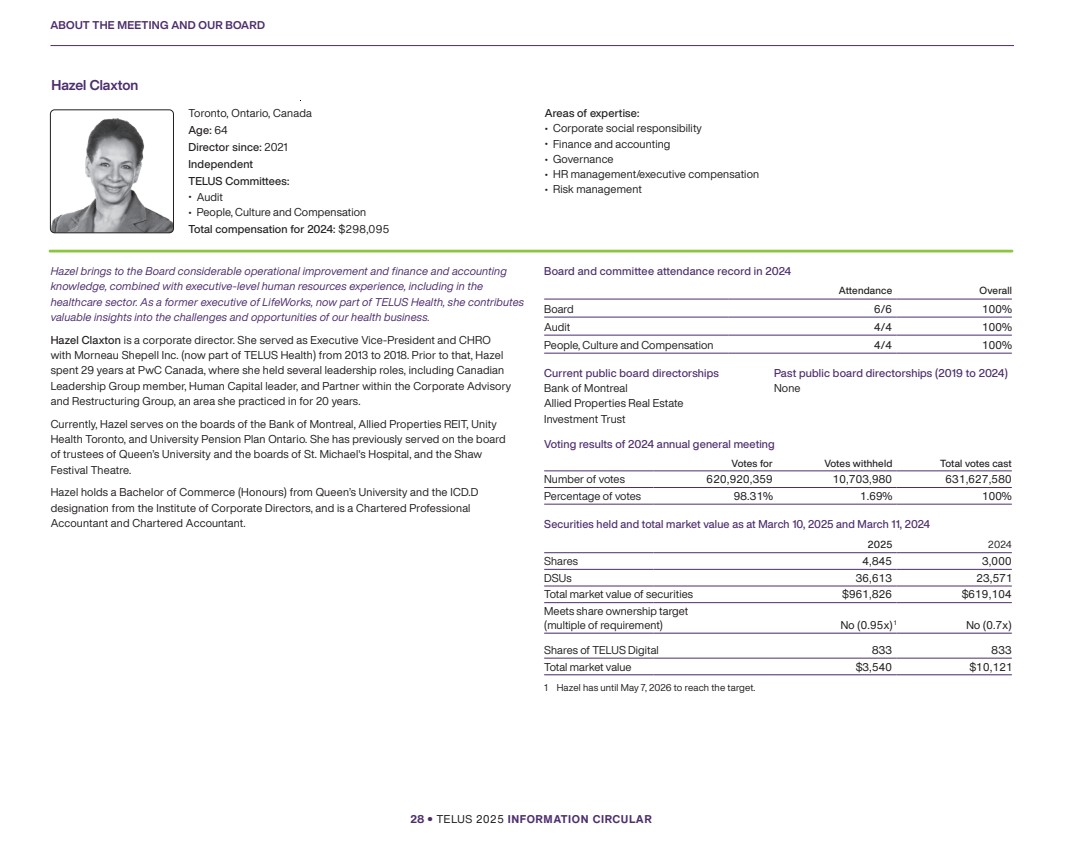 ABOUT THE MEETING AND OUR BOARD

Hazel Claxton

Toronto, Ontario, Canada
Age: 64
Director since: 2021
Independent
TELUS Committees:
• Audit
• People, Culture and Compensation
Total compensation for 2024: $298,095

Areas of expertise:
• Corporate social responsibility
• Finance and accounting
• Governance
• HR management/executive compensation
• Risk management

Hazel brings to the Board considerable operational improvement and finance and accounting knowledge, combined with executive-level human resources experience, including in the healthcare sector. As a former executive of LifeWorks, now part of TELUS Health, she contributes valuable insights into the challenges and opportunities of our health business.

Hazel Claxton is a corporate director. She served as Executive Vice-President and CHRO with Morneau Shepell Inc. (now part of TELUS Health) from 2013 to 2018. Prior to that, Hazel spent 29 years at PwC Canada, where she held several leadership roles, including Canadian Leadership Group member, Human Capital leader, and Partner within the Corporate Advisory and Restructuring Group, an area she practiced in for 20 years.

Currently, Hazel serves on the boards of the Bank of Montreal, Allied Properties REIT, Unity Health Toronto, and University Pension Plan Ontario. She has previously served on the board of trustees of Queen's University and the boards of St. Michael's Hospital, and the Shaw Festival Theatre.

Hazel holds a Bachelor of Commerce (Honours) from Queen's University and the ICD.D designation from the Institute of Corporate Directors, and is a Chartered Professional Accountant and Chartered Accountant.

Board and committee attendance record in 2024

| | Attendance | Overall |
|---|---|---|
| Board | 6/6 | 100% |
| Audit | 4/4 | 100% |
| People, Culture and Compensation | 4/4 | 100% |

Current public board directorships
Bank of Montreal
Allied Properties Real Estate Investment Trust

Past public board directorships (2019 to 2024)
None

Voting results of 2024 annual general meeting

| | Votes for | Votes withheld | Total votes cast |
|---|---|---|---|
| Number of votes | 620,920,359 | 10,703,980 | 631,627,580 |
| Percentage of votes | 98.31% | 1.69% | 100% |

Securities held and total market value as at March 10, 2025 and March 11, 2024

| | 2025 | 2024 |
|---|---|---|
| Shares | 4,845 | 3,000 |
| DSUs | 36,613 | 23,571 |
| Total market value of securities | $961,826 | $619,104 |
| Meets share ownership target (multiple of requirement) | No (0.95x)$^1$ | No (0.7x) |
| Shares of TELUS Digital | 833 | 833 |
| Total market value | $3,540 | $10,121 |

1 Hazel has until May 7, 2026 to reach the target.

28 • TELUS 2025 INFORMATION CIRCULAR